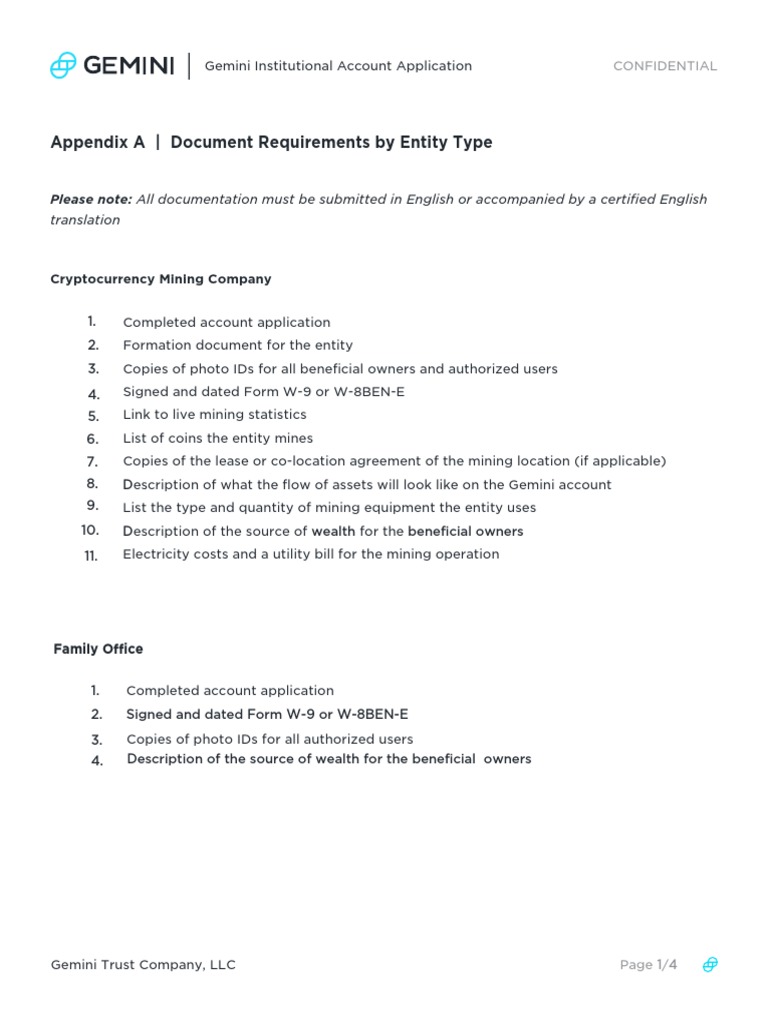 GEMINI | Gemini Institutional Account Application CONFIDENTIAL

Appendix A | Document Requirements by Entity Type

Please note: All documentation must be submitted in English or accompanied by a certified English translation

Cryptocurrency Mining Company

1. Completed account application
2. Formation document for the entity
3. Copies of photo IDs for all beneficial owners and authorized users
4. Signed and dated Form W-9 or W-8BEN-E
5. Link to live mining statistics
6. List of coins the entity mines
7. Copies of the lease or co-location agreement of the mining location (if applicable)
8. Description of what the flow of assets will look like on the Gemini account
9. List the type and quantity of mining equipment the entity uses
10. Description of the source of wealth for the beneficial owners
11. Electricity costs and a utility bill for the mining operation

Family Office

1. Completed account application
2. Signed and dated Form W-9 or W-8BEN-E
3. Copies of photo IDs for all authorized users
4. Description of the source of wealth for the beneficial owners

Gemini Trust Company, LLC Page 1/4